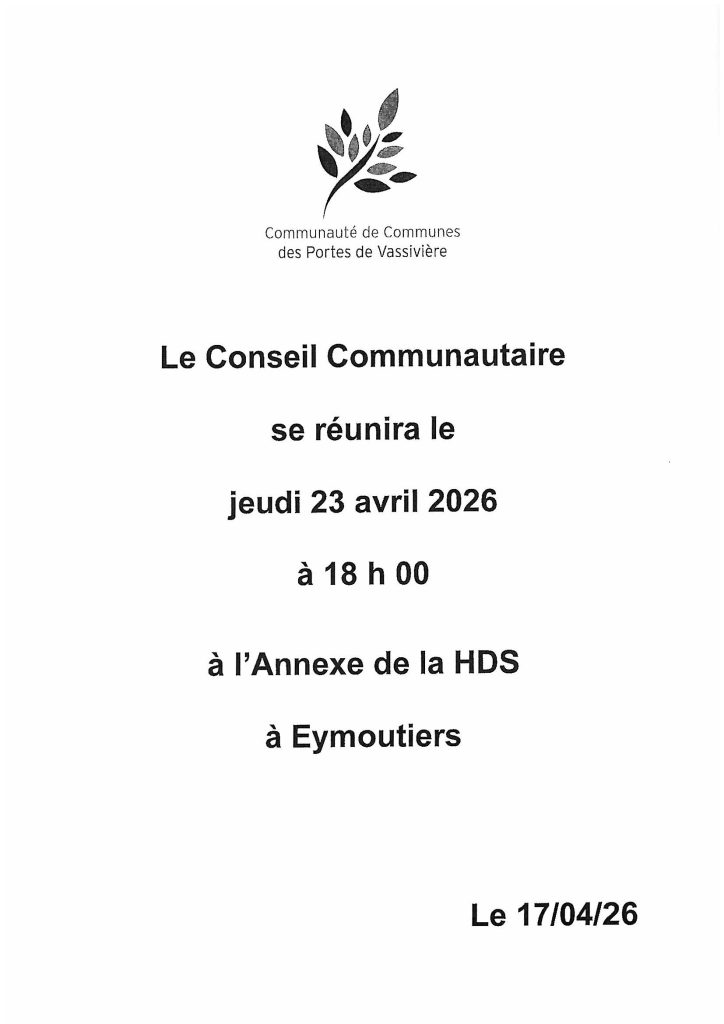 Communauté de Communes
des Portes de Vassivière

Le Conseil Communautaire

se réunira le

jeudi 23 avril 2026

à 18 h 00

à l'Annexe de la HDS

à Eymoutiers

Le 17/04/26